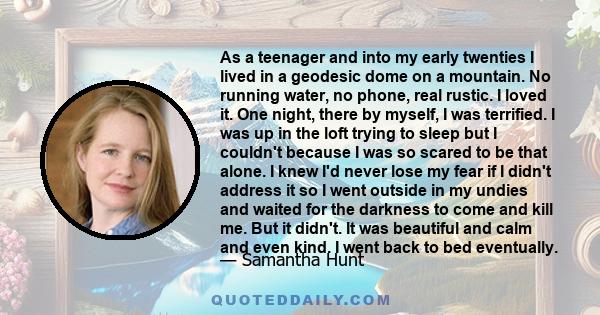 As a teenager and into my early twenties I lived in a geodesic dome on a mountain. No running water, no phone, real rustic. I loved it. One night, there by myself, I was terrified. I was up in the loft trying to sleep but I couldn't because I was so scared to be that alone. I knew I'd never lose my fear if I didn't address it so I went outside in my undies and waited for the darkness to come and kill me. But it didn't. It was beautiful and calm and even kind. I went back to bed eventually.

— Samantha Hunt

QUOTEDDAILY.COM